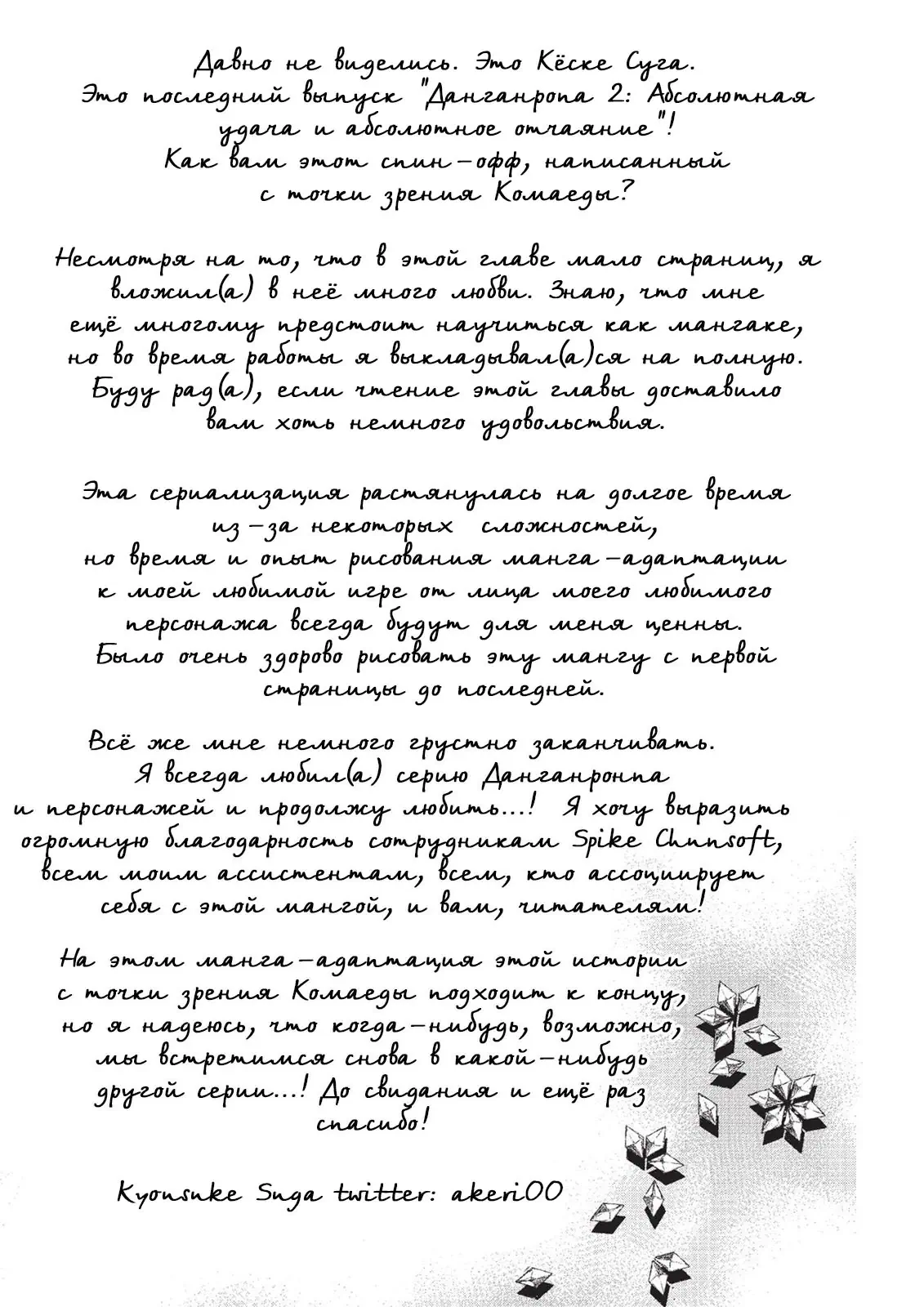 Давно не виделись. Это Кёске Суга.
Это последний выпуск "Данганропа 2: Абсолютная удача и абсолютное отчаяние"!
Как вам этот спин-офф, написанный с точки зрения Комаеды?

Несмотря на то, что в этой главе мало страниц, я вложил(а) в неё много любви. Знаю, что мне ещё многому предстоит научиться как мангаке, но во время работы я выкладывал(а)ся на полную. Буду рад(а), если чтение этой главы доставило вам хоть немного удовольствия.

Эта сериализация растянулась на долгое время из-за некоторых сложностей, но время и опыт рисования манга-адаптации к моей любимой игре от лица моего любимого персонажа всегда будут для меня ценны. Было очень здорово рисовать эту мангу с первой страницы до последней.

Всё же мне немного грустно заканчивать. Я всегда любил(а) серию Данганронпа и персонажей и продолжу любить...! Я хочу выразить огромную благодарность сотрудникам Spike Chunsoft, всем моим ассистентам, всем, кто ассоциирует себя с этой мангой, и вам, читателям!

На этом манга-адаптация этой истории с точки зрения Комаеды подходит к концу, но я надеюсь, что когда-нибудь, возможно, мы встретимся снова в какой-нибудь другой серии...! До свидания и ещё раз спасибо!

Kyousuke Suga twitter: akeri00